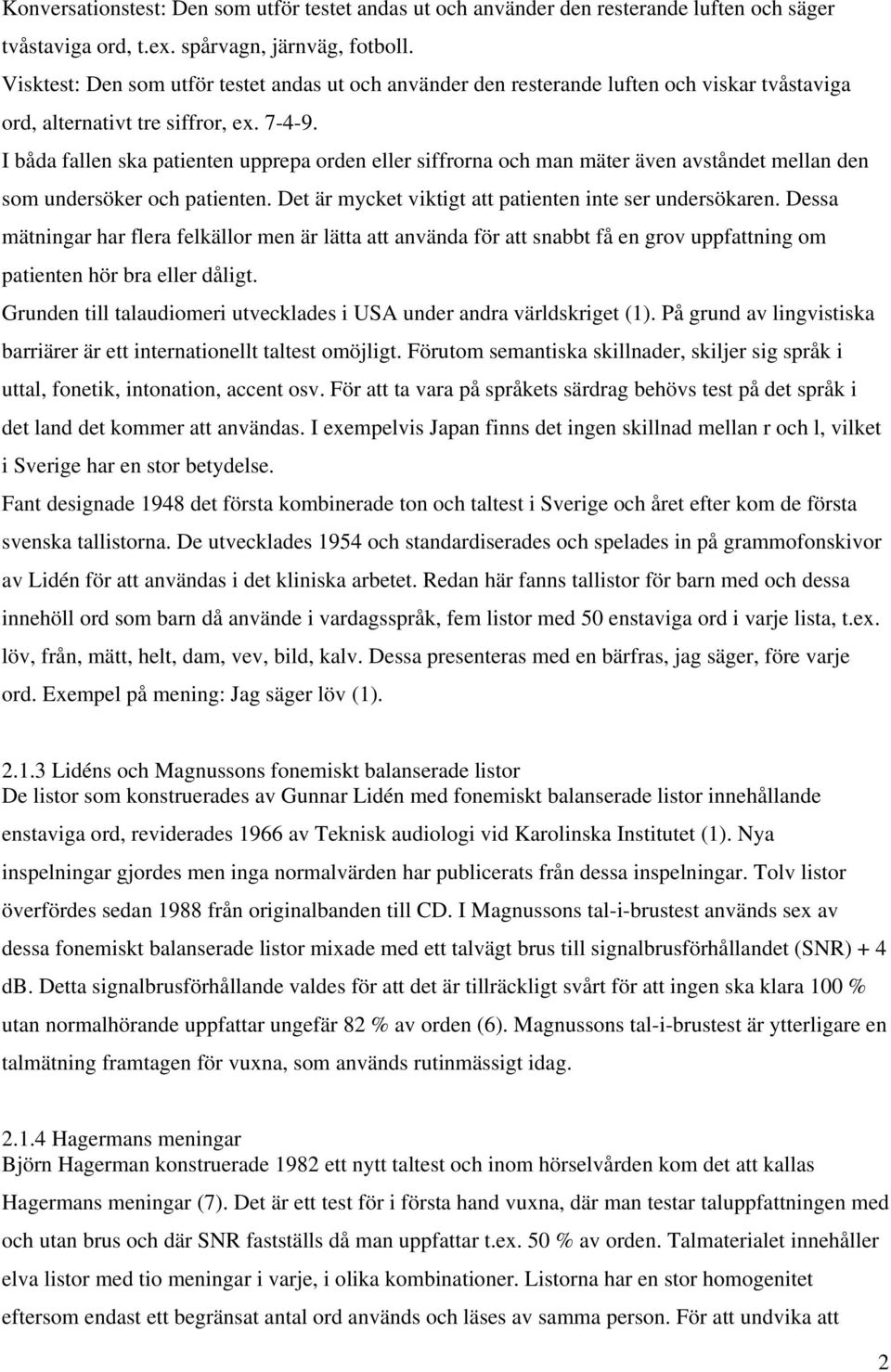 Konversationstest: Den som utför testet andas ut och använder den resterande luften och säger tvåstaviga ord, t.ex. spårvagn, järnväg, fotboll.
Visktest: Den som utför testet andas ut och använder den resterande luften och viskar tvåstaviga ord, alternativt tre siffror, ex. 7-4-9.
I båda fallen ska patienten upprepa orden eller siffrorna och man mäter även avståndet mellan den som undersöker och patienten. Det är mycket viktigt att patienten inte ser undersökaren. Dessa mätningar har flera felkällor men är lätta att använda för att snabbt få en grov uppfattning om patienten hör bra eller dåligt.
Grunden till talaudiomeri utvecklades i USA under andra världskriget (1). På grund av lingvistiska barriärer är ett internationellt taltest omöjligt. Förutom semantiska skillnader, skiljer sig språk i uttal, fonetik, intonation, accent osv. För att ta vara på språkets särdrag behövs test på det språk i det land det kommer att användas. I exempelvis Japan finns det ingen skillnad mellan r och l, vilket i Sverige har en stor betydelse.
Fant designade 1948 det första kombinerade ton och taltest i Sverige och året efter kom de första svenska tallistorna. De utvecklades 1954 och standardiserades och spelades in på grammofonskivor av Lidén för att användas i det kliniska arbetet. Redan här fanns tallistor för barn med och dessa innehöll ord som barn då använde i vardagsspråk, fem listor med 50 enstaviga ord i varje lista, t.ex. löv, från, mätt, helt, dam, vev, bild, kalv. Dessa presenteras med en bärfras, jag säger, före varje ord. Exempel på mening: Jag säger löv (1).

2.1.3 Lidéns och Magnussons fonemiskt balanserade listor
De listor som konstruerades av Gunnar Lidén med fonemiskt balanserade listor innehållande enstaviga ord, reviderades 1966 av Teknisk audiologi vid Karolinska Institutet (1). Nya inspelningar gjordes men inga normalvärden har publicerats från dessa inspelningar. Tolv listor överfördes sedan 1988 från originalbanden till CD. I Magnussons tal-i-brustest används sex av dessa fonemiskt balanserade listor mixade med ett talvägt brus till signalbrusförhållandet (SNR) + 4 dB. Detta signalbrusförhållande valdes för att det är tillräckligt svårt för att ingen ska klara 100 % utan normalhörande uppfattar ungefär 82 % av orden (6). Magnussons tal-i-brustest är ytterligare en talmätning framtagen för vuxna, som används rutinmässigt idag.

2.1.4 Hagermans meningar
Björn Hagerman konstruerade 1982 ett nytt taltest och inom hörselvården kom det att kallas Hagermans meningar (7). Det är ett test för i första hand vuxna, där man testar taluppfattningen med och utan brus och där SNR fastställs då man uppfattar t.ex. 50 % av orden. Talmaterialet innehåller elva listor med tio meningar i varje, i olika kombinationer. Listorna har en stor homogenitet eftersom endast ett begränsat antal ord används och läses av samma person. För att undvika att

2